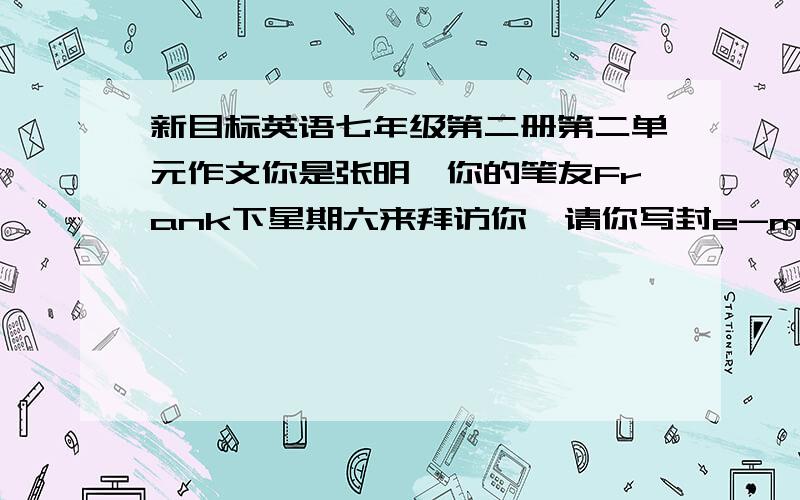 新目标英语七年级第二册第二单元作文你是张明,你的笔友Frank下星期六来拜访你,请你写封e-m

STATIONERY